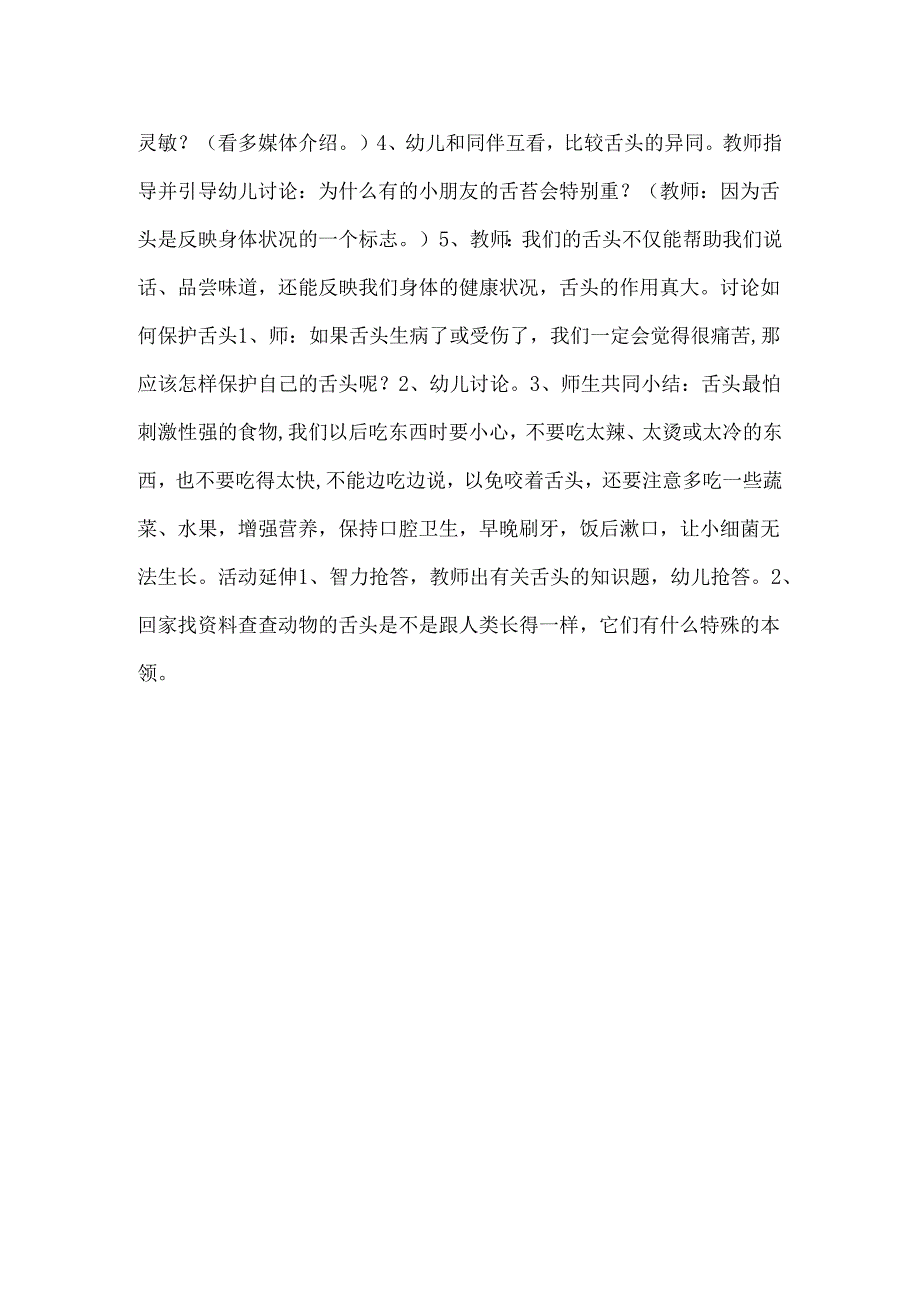 灵敏？（看多媒体介绍。）4、幼儿和同伴互看，比较舌头的异同。教师指导并引导幼儿讨论：为什么有的小朋友的舌苔会特别重？（教师：因为舌头是反映身体状况的一个标志。）5、教师:我们的舌头不仅能帮助我们说话、品尝味道，还能反映我们身体的健康状况，舌头的作用真大。讨论如何保护舌头1、师：如果舌头生病了或受伤了，我们一定会觉得很痛苦,那应该怎样保护自己的舌头呢？2、幼儿讨论。3、师生共同小结：舌头最怕刺激性强的食物,我们以后吃东西时要小心，不要吃太辣、太烫或太冷的东西，也不要吃得太快,不能边吃边说，以免咬着舌头，还要注意多吃一些蔬菜、水果，增强营养，保持口腔卫生，早晚刷牙，饭后漱口，让小细菌无法生长。活动延伸1、智力抢答，教师出有关舌头的知识题，幼儿抢答。2、回家找资料查查动物的舌头是不是跟人类长得一样，它们有什么特殊的本领。